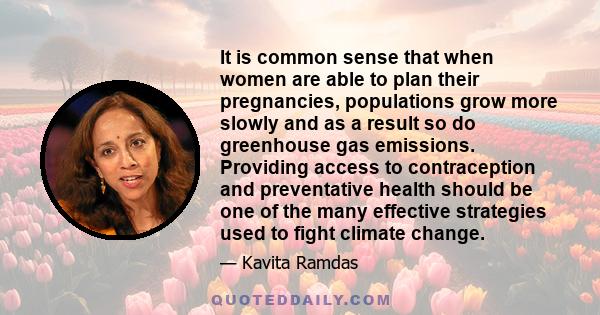 It is common sense that when women are able to plan their pregnancies, populations grow more slowly and as a result so do greenhouse gas emissions. Providing access to contraception and preventative health should be one of the many effective strategies used to fight climate change.

— Kavita Ramdas

QUOTEDDAILY.COM